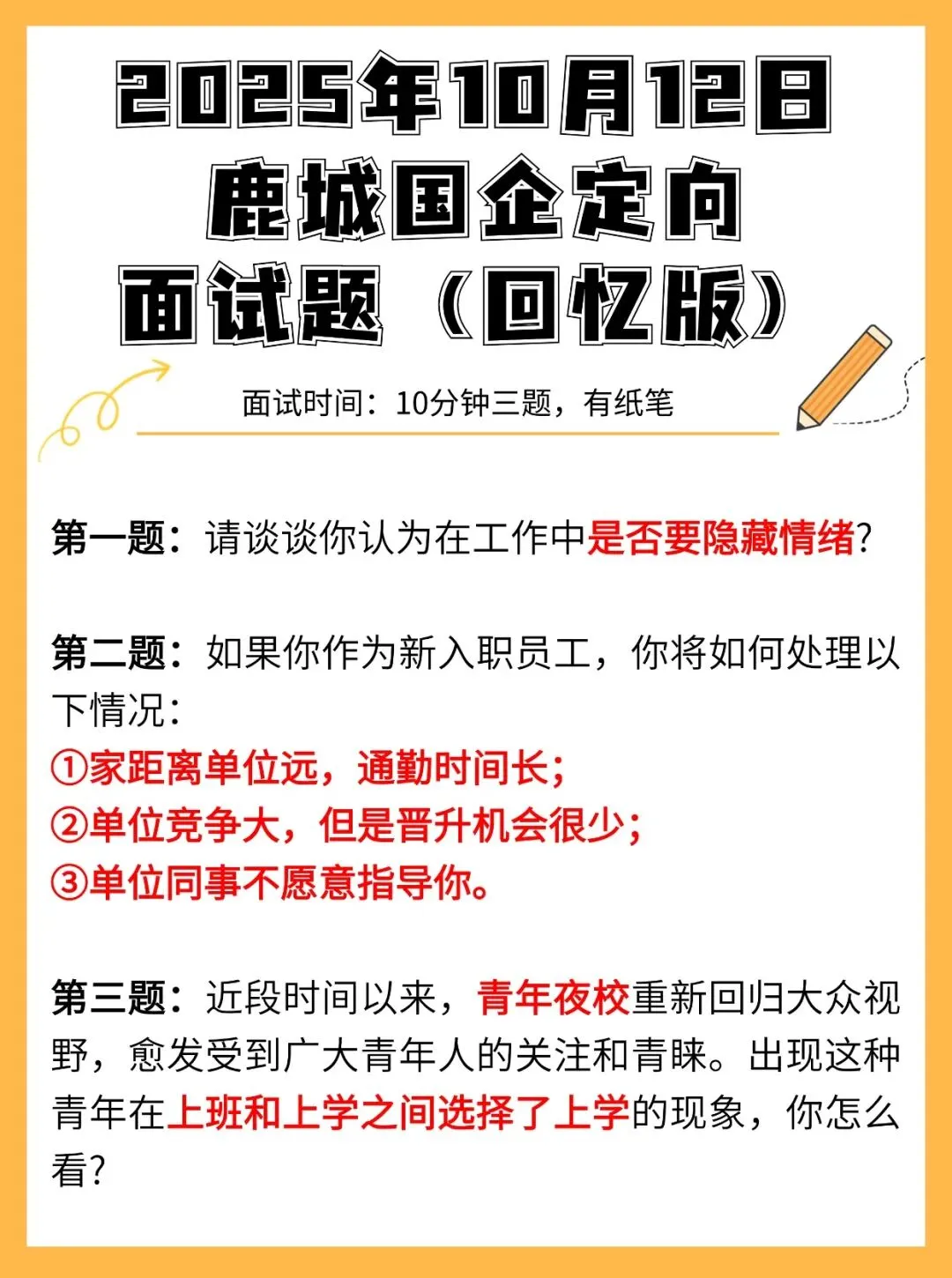 2025年10月12日
鹿城国企定向
面试题（回忆版）

面试时间：10分钟三题，有纸笔

第一题：请谈谈你认为在工作中是否要隐藏情绪?

第二题：如果你作为新入职员工，你将如何处理以下情况：
①家距离单位远，通勤时间长；
②单位竞争大，但是晋升机会很少；
③单位同事不愿意指导你。

第三题：近段时间以来，青年夜校重新回归大众视野，愈发受到广大青年人的关注和青睐。出现这种青年在上班和上学之间选择了上学的现象，你怎么看?